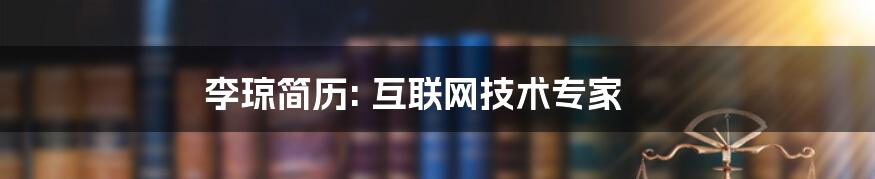 李琼简历: 互联网技术专家